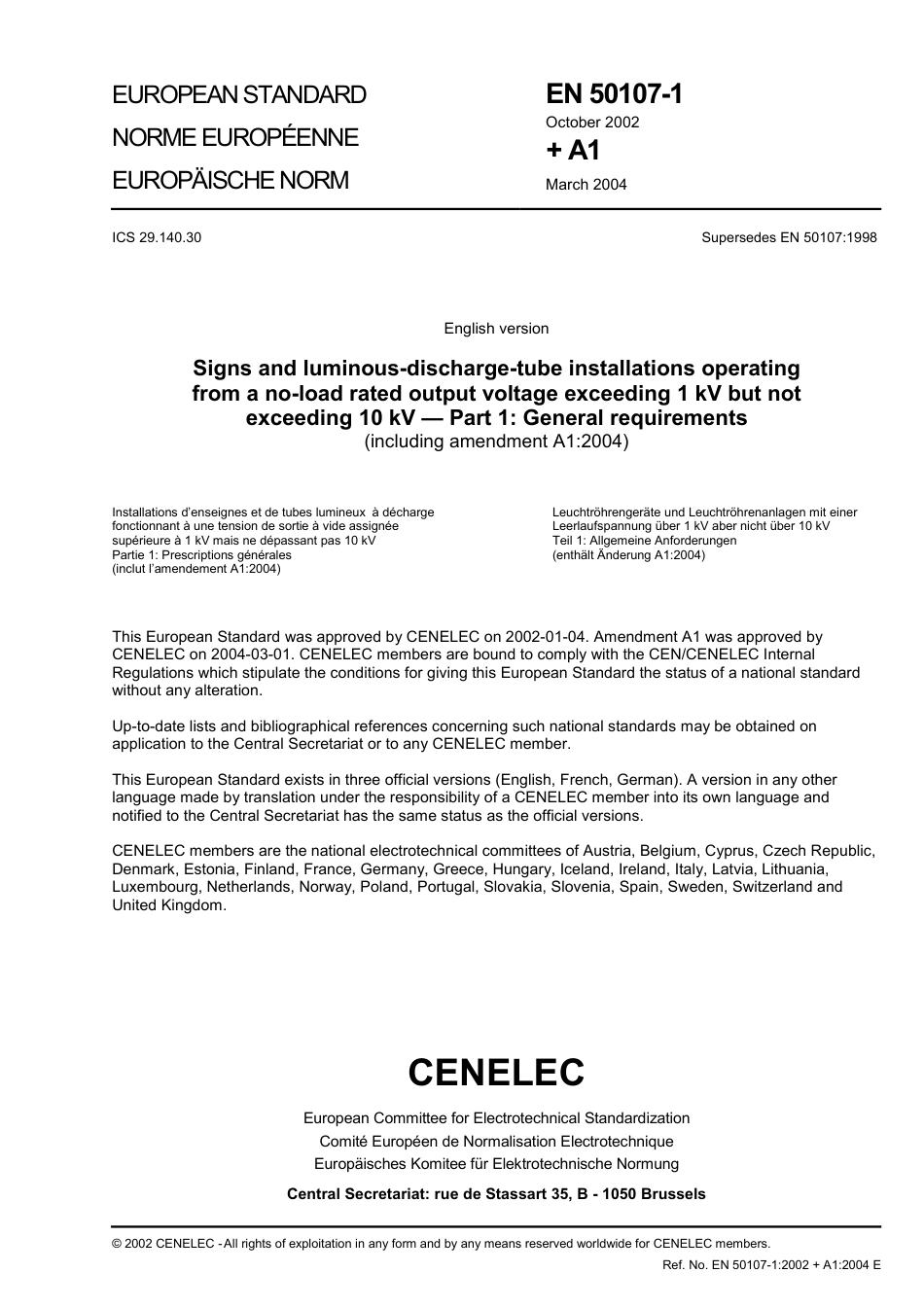 EUROPEAN STANDARD
NORME EUROPÉENNE
EUROPÄISCHE NORM

EN 50107-1
October 2002
+ A1
March 2004

ICS 29.140.30

Supersedes EN 50107:1998

English version

Signs and luminous-discharge-tube installations operating from a no-load rated output voltage exceeding 1 kV but not exceeding 10 kV — Part 1: General requirements
(including amendment A1:2004)

Installations d'enseignes et de tubes lumineux à décharge fonctionnant à une tension de sortie à vide assignée supérieure à 1 kV mais ne dépassant pas 10 kV
Partie 1: Prescriptions générales
(inclut l'amendement A1:2004)

Leuchtröhrengeräte und Leuchtröhrenanlagen mit einer Leerlaufspannung über 1 kV aber nicht über 10 kV
Teil 1: Allgemeine Anforderungen
(enthält Änderung A1:2004)

This European Standard was approved by CENELEC on 2002-01-04. Amendment A1 was approved by CENELEC on 2004-03-01. CENELEC members are bound to comply with the CEN/CENELEC Internal Regulations which stipulate the conditions for giving this European Standard the status of a national standard without any alteration.

Up-to-date lists and bibliographical references concerning such national standards may be obtained on application to the Central Secretariat or to any CENELEC member.

This European Standard exists in three official versions (English, French, German). A version in any other language made by translation under the responsibility of a CENELEC member into its own language and notified to the Central Secretariat has the same status as the official versions.

CENELEC members are the national electrotechnical committees of Austria, Belgium, Cyprus, Czech Republic, Denmark, Estonia, Finland, France, Germany, Greece, Hungary, Iceland, Ireland, Italy, Latvia, Lithuania, Luxembourg, Netherlands, Norway, Poland, Portugal, Slovakia, Slovenia, Spain, Sweden, Switzerland and United Kingdom.

CENELEC

European Committee for Electrotechnical Standardization
Comité Européen de Normalisation Electrotechnique
Europäisches Komitee für Elektrotechnische Normung

Central Secretariat: rue de Stassart 35, B - 1050 Brussels

© 2002 CENELEC - All rights of exploitation in any form and by any means reserved worldwide for CENELEC members.

Ref. No. EN 50107-1:2002 + A1:2004 E